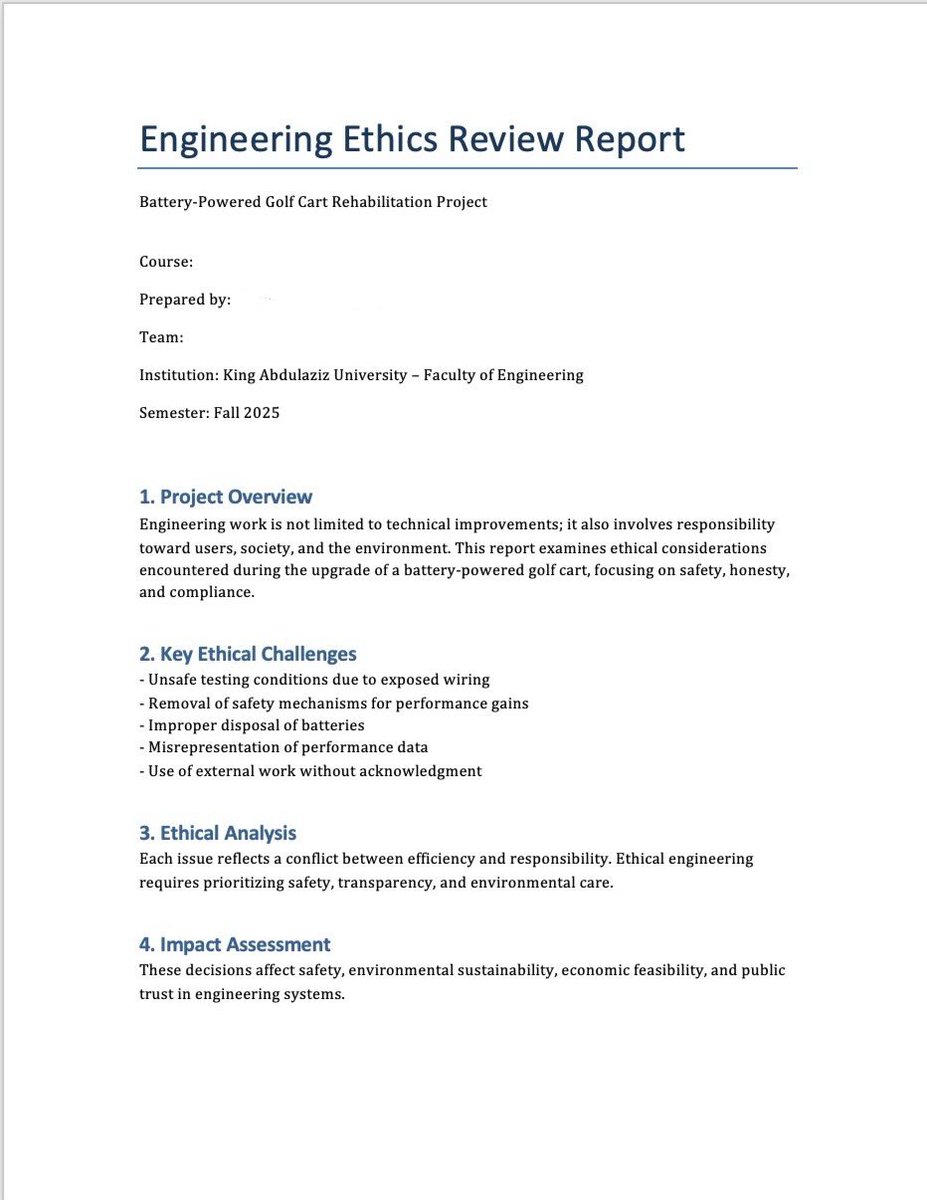 Engineering Ethics Review Report

Battery-Powered Golf Cart Rehabilitation Project

Course:

Prepared by:

Team:

Institution: King Abdulaziz University – Faculty of Engineering

Semester: Fall 2025

1. Project Overview

Engineering work is not limited to technical improvements; it also involves responsibility toward users, society, and the environment. This report examines ethical considerations encountered during the upgrade of a battery-powered golf cart, focusing on safety, honesty, and compliance.

2. Key Ethical Challenges

- Unsafe testing conditions due to exposed wiring
- Removal of safety mechanisms for performance gains
- Improper disposal of batteries
- Misrepresentation of performance data
- Use of external work without acknowledgment

3. Ethical Analysis

Each issue reflects a conflict between efficiency and responsibility. Ethical engineering requires prioritizing safety, transparency, and environmental care.

4. Impact Assessment

These decisions affect safety, environmental sustainability, economic feasibility, and public trust in engineering systems.